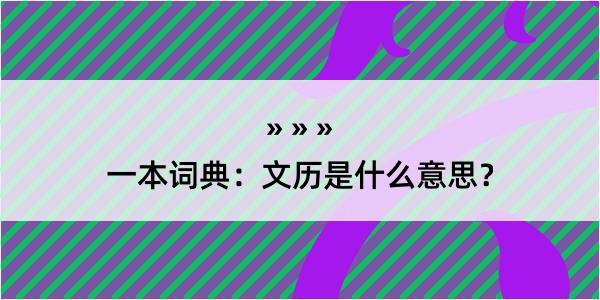 » » »
一本词典：文历是什么意思？